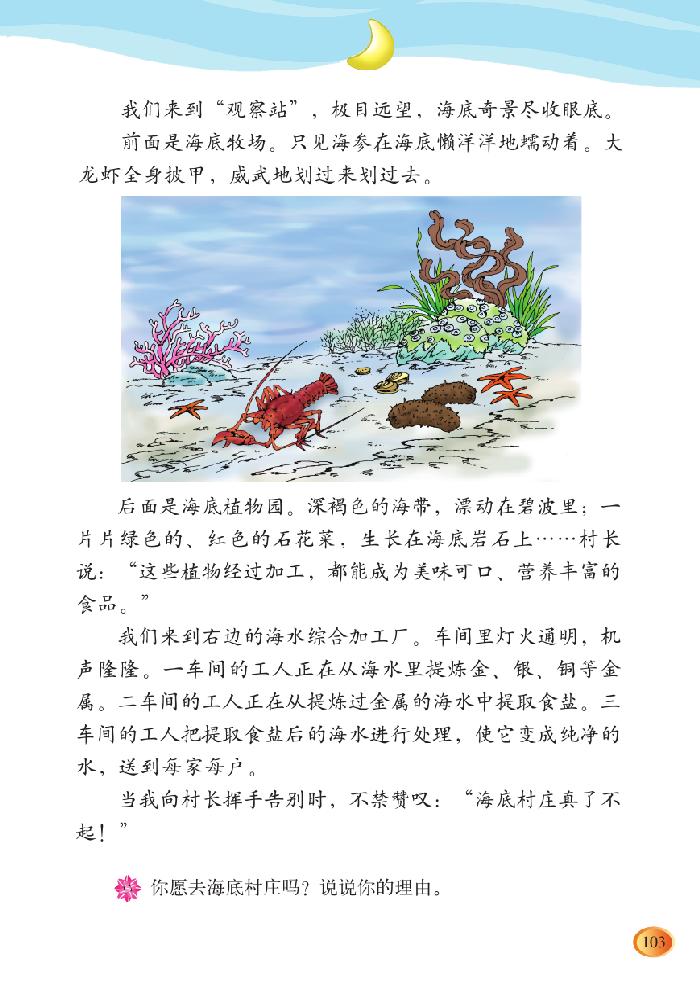 我们来到“观察站”，极目远望，海底奇景尽收眼底。

前面是海底牧场。只见海参在海底懒洋洋地蠕动着。大龙虾全身披甲，威武地划过来划过去。

后面是海底植物园。深褐色的海带，漂动在碧波里；一片片绿色的、红色的石花菜，生长在海底岩石上……村长说：“这些植物经过加工，都能成为美味可口、营养丰富的食品。”

我们来到右边的海水综合加工厂。车间里灯火通明，机声隆隆。一车间的工人正在从海水里提炼金、银、铜等金属。二车间的工人正在从提炼过金属的海水中提取食盐。三车间的工人把提取食盐后的海水进行处理，使它变成纯净的水，送到每家每户。

当我向村长挥手告别时，不禁赞叹：“海底村庄真了不起！”

你愿去海底村庄吗？说说你的理由。

103